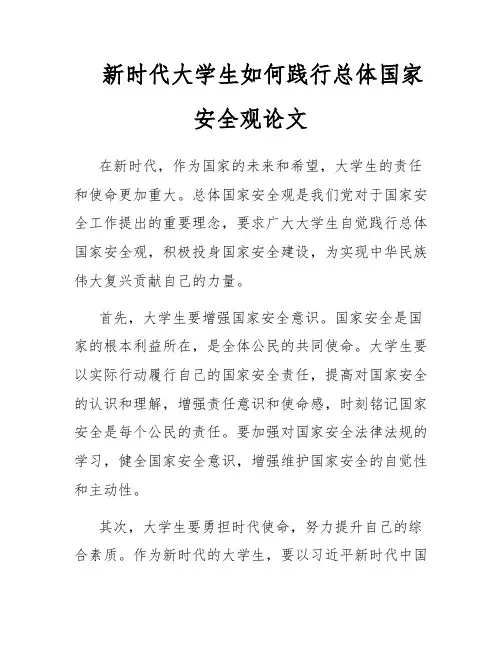 新时代大学生如何践行总体国家安全观论文

在新时代，作为国家的未来和希望，大学生的责任和使命更加重大。总体国家安全观是我们党对于国家安全工作提出的重要理念，要求广大大学生自觉践行总体国家安全观，积极投身国家安全建设，为实现中华民族伟大复兴贡献自己的力量。

首先，大学生要增强国家安全意识。国家安全是国家的根本利益所在，是全体公民的共同使命。大学生要以实际行动履行自己的国家安全责任，提高对国家安全的认识和理解，增强责任意识和使命感，时刻铭记国家安全是每个公民的责任。要加强对国家安全法律法规的学习，健全国家安全意识，增强维护国家安全的自觉性和主动性。

其次，大学生要勇担时代使命，努力提升自己的综合素质。作为新时代的大学生，要以习近平新时代中国